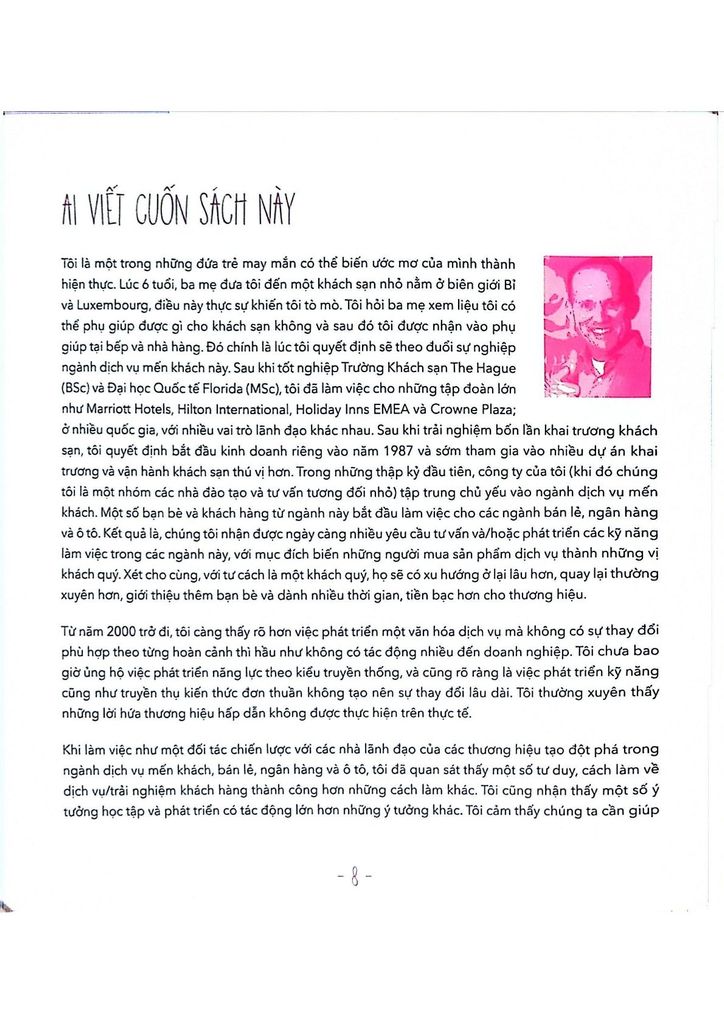 AI VIẾT CUỐN SÁCH NÀY

Tôi là một trong những đứa trẻ may mắn có thể biến ước mơ của mình thành hiện thực. Lúc 6 tuổi, ba mẹ đưa tôi đến một khách sạn nhỏ nằm ở biên giới Bỉ và Luxembourg, điều này thực sự khiến tôi tò mò. Tôi hỏi ba mẹ xem liệu tôi có thể phụ giúp được gì cho khách sạn không và sau đó tôi được nhận vào phụ giúp tại bếp và nhà hàng. Đó chính là lúc tôi quyết định sẽ theo đuổi sự nghiệp ngành dịch vụ mến khách này. Sau khi tốt nghiệp Trường Khách sạn The Hague (BSc) và Đại học Quốc tế Florida (MSc), tôi đã làm việc cho những tập đoàn lớn như Marriott Hotels, Hilton International, Holiday Inns EMEA và Crowne Plaza; ở nhiều quốc gia, với nhiều vai trò lãnh đạo khác nhau. Sau khi trải nghiệm bốn lần khai trương khách sạn, tôi quyết định bắt đầu kinh doanh riêng vào năm 1987 và sớm tham gia vào nhiều dự án khai trương và vận hành khách sạn thú vị hơn. Trong những thập kỷ đầu tiên, công ty của tôi (khi đó chúng tôi là một nhóm các nhà đào tạo và tư vấn tương đối nhỏ) tập trung chủ yếu vào ngành dịch vụ mến khách. Một số bạn bè và khách hàng từ ngành này bắt đầu làm việc cho các ngành bán lẻ, ngân hàng và ô tô. Kết quả là, chúng tôi nhận được ngày càng nhiều yêu cầu tư vấn và/hoặc phát triển các kỹ năng làm việc trong các ngành này, với mục đích biến những người mua sản phẩm dịch vụ thành những vị khách quý. Xét cho cùng, với tư cách là một khách quý, họ sẽ có xu hướng ở lại lâu hơn, quay lại thường xuyên hơn, giới thiệu thêm bạn bè và dành nhiều thời gian, tiền bạc hơn cho thương hiệu.

Từ năm 2000 trở đi, tôi càng thấy rõ hơn việc phát triển một văn hóa dịch vụ mà không có sự thay đổi phù hợp theo từng hoàn cảnh thì hầu như không có tác động nhiều đến doanh nghiệp. Tôi chưa bao giờ ủng hộ việc phát triển năng lực theo kiểu truyền thống, và cũng rõ ràng là việc phát triển kỹ năng cũng như truyền thụ kiến thức đơn thuần không tạo nên sự thay đổi lâu dài. Tôi thường xuyên thấy những lời hứa thương hiệu hấp dẫn không được thực hiện trên thực tế.

Khi làm việc như một đối tác chiến lược với các nhà lãnh đạo của các thương hiệu tạo đột phá trong ngành dịch vụ mến khách, bán lẻ, ngân hàng và ô tô, tôi đã quan sát thấy một số tư duy, cách làm về dịch vụ/trải nghiệm khách hàng thành công hơn những cách làm khác. Tôi cũng nhận thấy một số ý tưởng học tập và phát triển có tác động lớn hơn những ý tưởng khác. Tôi cảm thấy chúng ta cần giúp

- 8 -